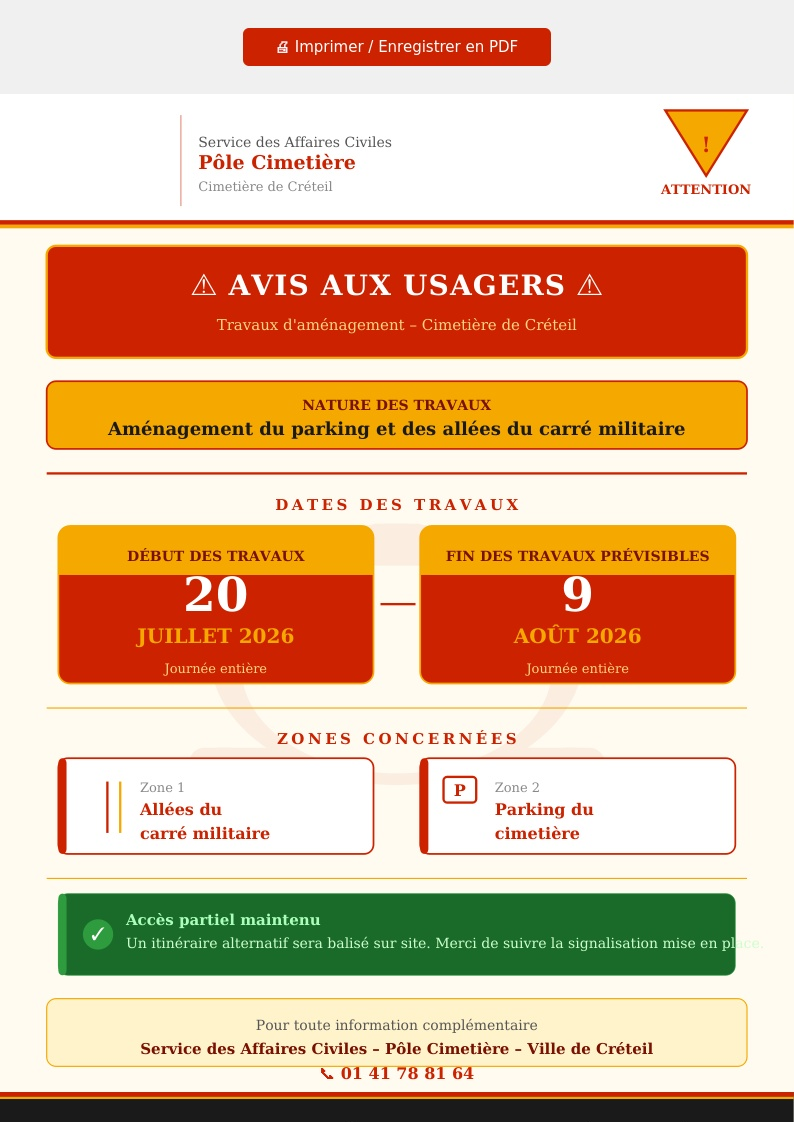 🖨 Imprimer / Enregistrer en PDF

Service des Affaires Civiles
Pôle Cimetière
Cimetière de Créteil

!
ATTENTION

⚠ AVIS AUX USAGERS ⚠
Travaux d'aménagement – Cimetière de Créteil

NATURE DES TRAVAUX
Aménagement du parking et des allées du carré militaire

DATES DES TRAVAUX

DÉBUT DES TRAVAUX
20
JUILLET 2026
Journée entière

—

FIN DES TRAVAUX PRÉVISIBLES
9
AOÛT 2026
Journée entière

ZONES CONCERNÉES

Zone 1
Allées du carré militaire

P
Zone 2
Parking du cimetière

✓
Accès partiel maintenu
Un itinéraire alternatif sera balisé sur site. Merci de suivre la signalisation mise en place.

Pour toute information complémentaire
Service des Affaires Civiles – Pôle Cimetière – Ville de Créteil
📞 01 41 78 81 64